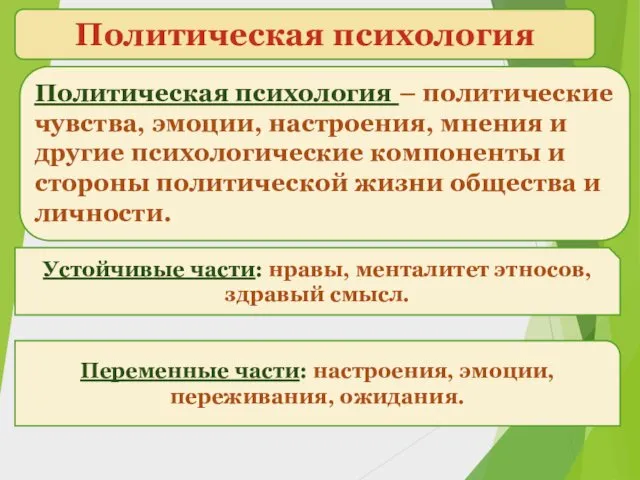 Политическая психология

Политическая психология – политические чувства, эмоции, настроения, мнения и другие психологические компоненты и стороны политической жизни общества и личности.

Устойчивые части: нравы, менталитет этносов, здравый смысл.

Переменные части: настроения, эмоции, переживания, ожидания.